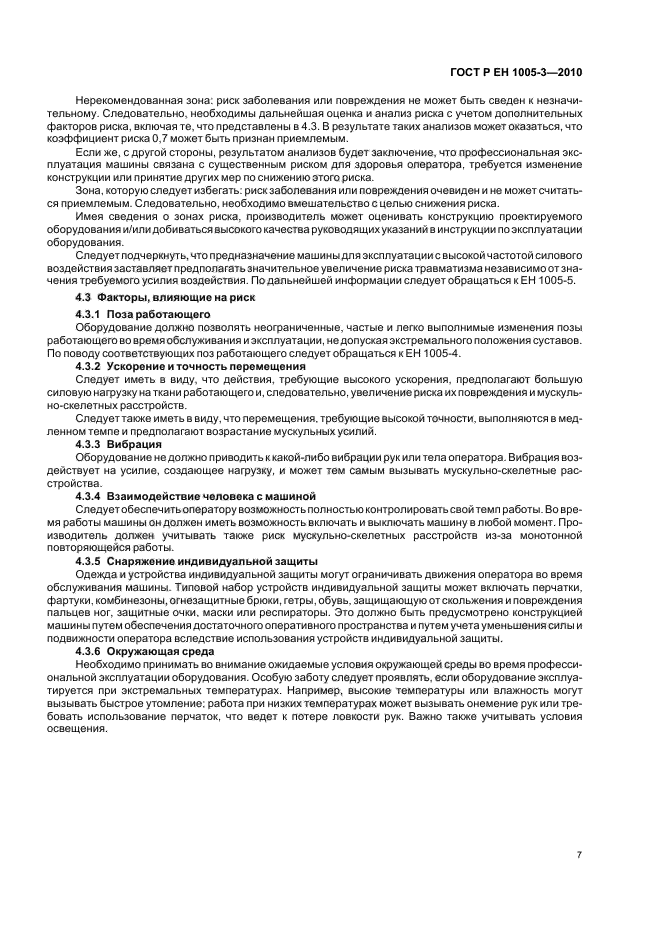 ГОСТ Р ЕН 1005-3—2010

Нерекомендованная зона: риск заболевания или повреждения не может быть сведен к незначительному. Следовательно, необходимы дальнейшая оценка и анализ риска с учетом дополнительных факторов риска, включая те, что представлены в 4.3. В результате таких анализов может оказаться, что коэффициент риска 0,7 может быть признан приемлемым.

Если же, с другой стороны, результатом анализов будет заключение, что профессиональная эксплуатация машины связана с существенным риском для здоровья оператора, требуется изменение конструкции или принятие других мер по снижению этого риска.

Зона, которую следует избегать: риск заболевания или повреждения очевиден и не может считаться приемлемым. Следовательно, необходимо вмешательство с целью снижения риска.

Имея сведения о зонах риска, производитель может оценивать конструкцию проектируемого оборудования и/или добиваться высокого качества руководящих указаний в инструкции по эксплуатации оборудования.

Следует подчеркнуть, что предназначение машины для эксплуатации с высокой частотой силового воздействия заставляет предполагать значительное увеличение риска травматизма независимо от значения требуемого усилия воздействия. По дальнейшей информации следует обращаться к ЕН 1005-5.

4.3 Факторы, влияющие на риск

4.3.1 Поза работающего

Оборудование должно позволять неограниченные, частые и легко выполнимые изменения позы работающего во время обслуживания и эксплуатации, не допуская экстремального положения суставов. По поводу соответствующих поз работающего следует обращаться к ЕН 1005-4.

4.3.2 Ускорение и точность перемещения

Следует иметь в виду, что действия, требующие высокого ускорения, предполагают большую силовую нагрузку на ткани работающего и, следовательно, увеличение риска их повреждения и мускульно-скелетных расстройств.

Следует также иметь в виду, что перемещения, требующие высокой точности, выполняются в медленном темпе и предполагают возрастание мускульных усилий.

4.3.3 Вибрация

Оборудование не должно приводить к какой-либо вибрации рук или тела оператора. Вибрация воздействует на усилие, создающее нагрузку, и может тем самым вызывать мускульно-скелетные расстройства.

4.3.4 Взаимодействие человека с машиной

Следует обеспечить оператору возможность полностью контролировать свой темп работы. Во время работы машины он должен иметь возможность включать и выключать машину в любой момент. Производитель должен учитывать также риск мускульно-скелетных расстройств из-за монотонной повторяющейся работы.

4.3.5 Снаряжение индивидуальной защиты

Одежда и устройства индивидуальной защиты могут ограничивать движения оператора во время обслуживания машины. Типовой набор устройств индивидуальной защиты может включать перчатки, фартуки, комбинезоны, огнезащитные брюки, гетры, обувь, защищающую от скольжения и повреждения пальцев ног, защитные очки, маски или респираторы. Это должно быть предусмотрено конструкцией машины путем обеспечения достаточного оперативного пространства и путем учета уменьшения силы и подвижности оператора вследствие использования устройств индивидуальной защиты.

4.3.6 Окружающая среда

Необходимо принимать во внимание ожидаемые условия окружающей среды во время профессиональной эксплуатации оборудования. Особую заботу следует проявлять, если оборудование эксплуатируется при экстремальных температурах. Например, высокие температуры или влажность могут вызывать быстрое утомление; работа при низких температурах может вызывать онемение рук или требовать использование перчаток, что ведет к потере ловкости рук. Важно также учитывать условия освещения.

7